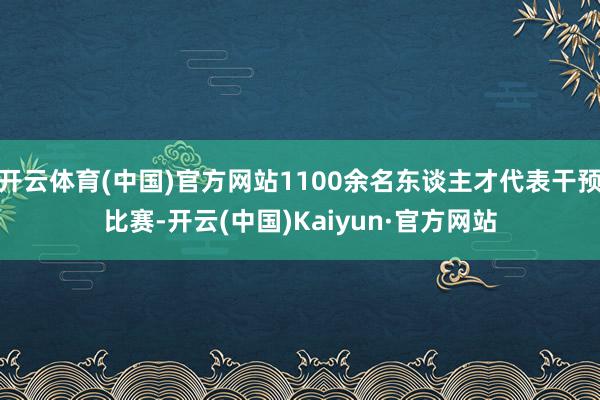 开云体育(中国)官方网站1100余名东谈主才代表干预比赛-开云(中国)Kaiyun·官方网站